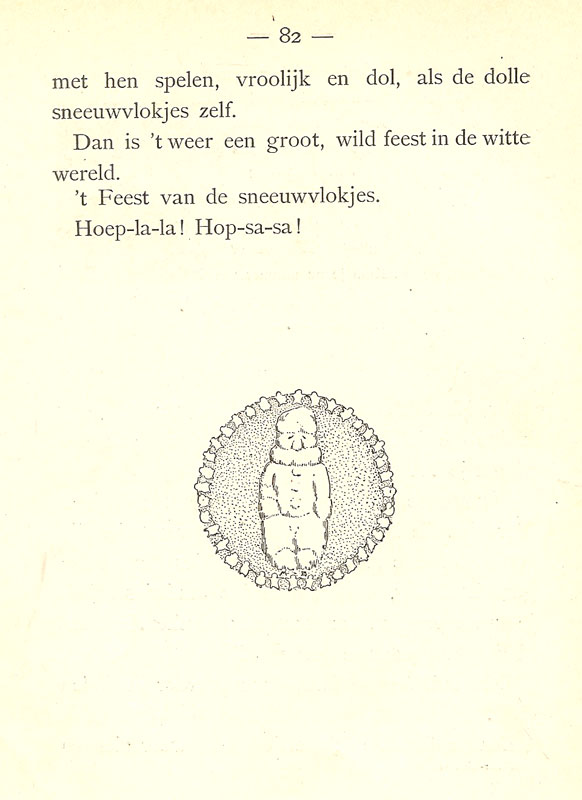 — 82 —

met hen spelen, vroolijk en dol, als de dolle sneeuwvlokjes zelf.

Dan is 't weer een groot, wild feest in de witte wereld.

't Feest van de sneeuwvlokjes.

Hoep-la-la! Hop-sa-sa!